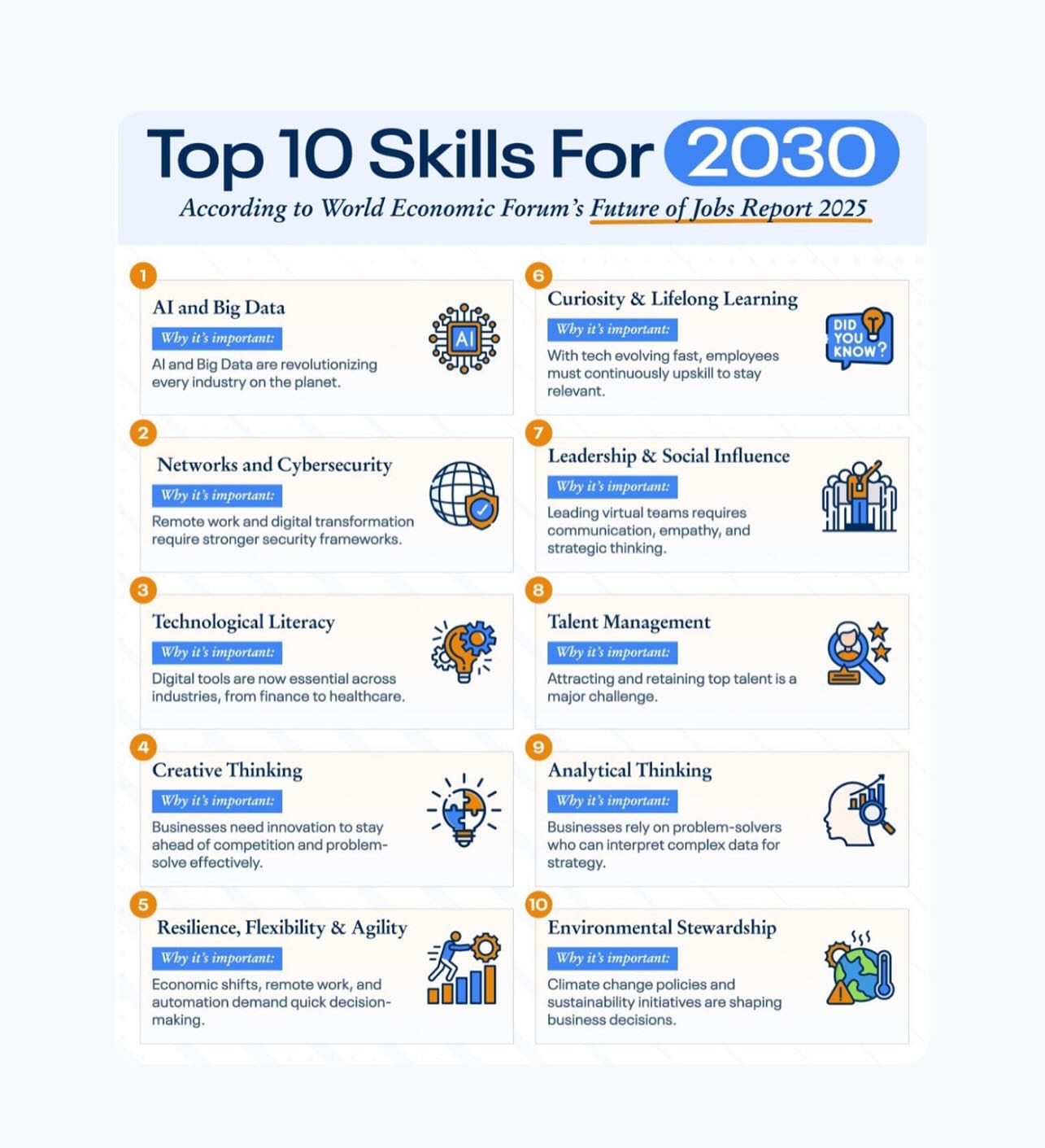 Top 10 Skills For 2030

According to World Economic Forum's Future of Jobs Report 2025

1
AI and Big Data
Why it's important:
AI and Big Data are revolutionizing every industry on the planet.
AI

2
Networks and Cybersecurity
Why it's important:
Remote work and digital transformation require stronger security frameworks.

3
Technological Literacy
Why it's important:
Digital tools are now essential across industries, from finance to healthcare.

4
Creative Thinking
Why it's important:
Businesses need innovation to stay ahead of competition and problem-solve effectively.

5
Resilience, Flexibility & Agility
Why it's important:
Economic shifts, remote work, and automation demand quick decision-making.

6
Curiosity & Lifelong Learning
Why it's important:
With tech evolving fast, employees must continuously upskill to stay relevant.
DID YOU KNOW?

7
Leadership & Social Influence
Why it's important:
Leading virtual teams requires communication, empathy, and strategic thinking.

8
Talent Management
Why it's important:
Attracting and retaining top talent is a major challenge.

9
Analytical Thinking
Why it's important:
Businesses rely on problem-solvers who can interpret complex data for strategy.

10
Environmental Stewardship
Why it's important:
Climate change policies and sustainability initiatives are shaping business decisions.